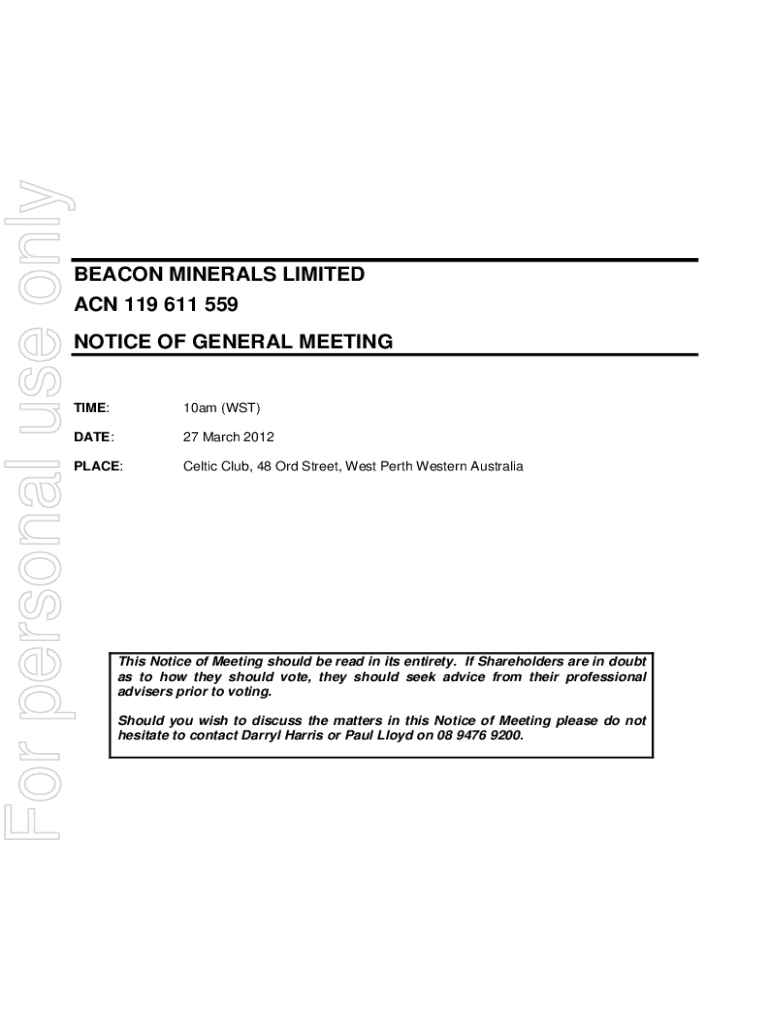 For personal use only

BEACON MINERALS LIMITED
ACN 119 611 559

NOTICE OF GENERAL MEETING

TIME: 10am (WST)

DATE: 27 March 2012

PLACE: Celtic Club, 48 Ord Street, West Perth Western Australia

This Notice of Meeting should be read in its entirety. If Shareholders are in doubt as to how they should vote, they should seek advice from their professional advisers prior to voting.

Should you wish to discuss the matters in this Notice of Meeting please do not hesitate to contact Darryl Harris or Paul Lloyd on 08 9476 9200.